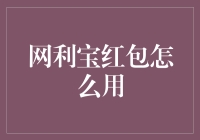 网利宝红包怎么用